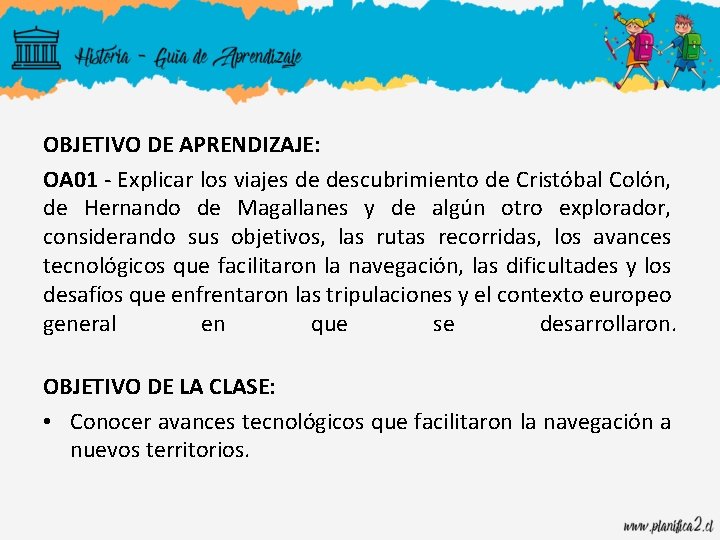 Historia - Guia de Aprendizaje

OBJETIVO DE APRENDIZAJE:

OA01 - Explicar los viajes de descubrimiento de Cristóbal Colón, de Hernando de Magallanes y de algún otro explorador, considerando sus objetivos, las rutas recorridas, los avances tecnológicos que facilitaron la navegación, las dificultades y los desafíos que enfrentaron las tripulaciones y el contexto europeo general en que se desarrollaron.

OBJETIVO DE LA CLASE:

• Conocer avances tecnológicos que facilitaron la navegación a nuevos territorios.

www.planifica2.cl